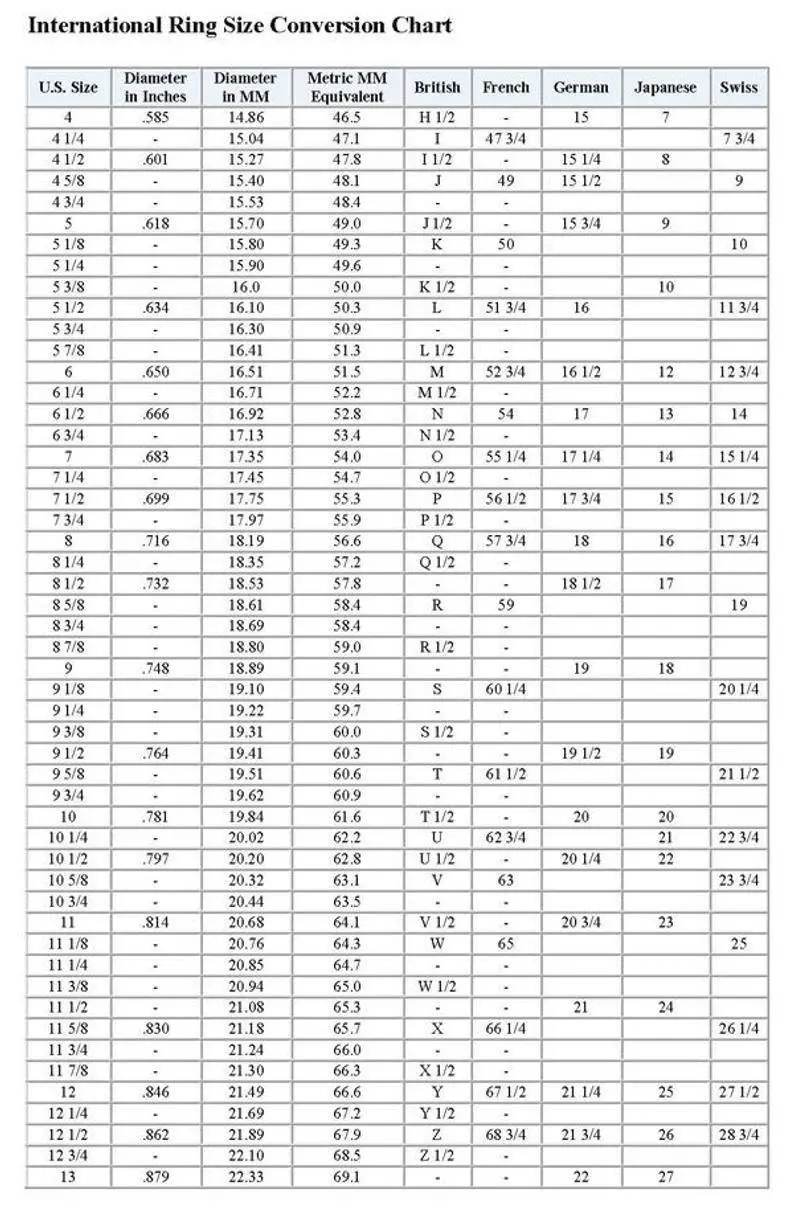 International Ring Size Conversion Chart

| U.S. Size | Diameter in Inches | Diameter in MM | Metric MM Equivalent | British | French | German | Japanese | Swiss |
|---|---|---|---|---|---|---|---|---|
| 4 | .585 | 14.86 | 46.5 | H 1/2 | - | 15 | 7 | |
| 4 1/4 | - | 15.04 | 47.1 | I | 47 3/4 | | | 7 3/4 |
| 4 1/2 | .601 | 15.27 | 47.8 | I 1/2 | - | 15 1/4 | 8 | |
| 4 5/8 | - | 15.40 | 48.1 | J | 49 | 15 1/2 | | 9 |
| 4 3/4 | - | 15.53 | 48.4 | - | - | | | |
| 5 | .618 | 15.70 | 49.0 | J 1/2 | - | 15 3/4 | 9 | |
| 5 1/8 | - | 15.80 | 49.3 | K | 50 | | | 10 |
| 5 1/4 | - | 15.90 | 49.6 | - | - | | | |
| 5 3/8 | - | 16.0 | 50.0 | K 1/2 | - | | 10 | |
| 5 1/2 | .634 | 16.10 | 50.3 | L | 51 3/4 | 16 | | 11 3/4 |
| 5 3/4 | - | 16.30 | 50.9 | - | - | | | |
| 5 7/8 | - | 16.41 | 51.3 | L 1/2 | - | | | |
| 6 | .650 | 16.51 | 51.5 | M | 52 3/4 | 16 1/2 | 12 | 12 3/4 |
| 6 1/4 | - | 16.71 | 52.2 | M 1/2 | - | | | |
| 6 1/2 | .666 | 16.92 | 52.8 | N | 54 | 17 | 13 | 14 |
| 6 3/4 | - | 17.13 | 53.4 | N 1/2 | - | | | |
| 7 | .683 | 17.35 | 54.0 | O | 55 1/4 | 17 1/4 | 14 | 15 1/4 |
| 7 1/4 | - | 17.45 | 54.7 | O 1/2 | - | | | |
| 7 1/2 | .699 | 17.75 | 55.3 | P | 56 1/2 | 17 3/4 | 15 | 16 1/2 |
| 7 3/4 | - | 17.97 | 55.9 | P 1/2 | - | | | |
| 8 | .716 | 18.19 | 56.6 | Q | 57 3/4 | 18 | 16 | 17 3/4 |
| 8 1/4 | - | 18.35 | 57.2 | Q 1/2 | - | | | |
| 8 1/2 | .732 | 18.53 | 57.8 | - | - | 18 1/2 | 17 | |
| 8 5/8 | - | 18.61 | 58.4 | R | 59 | | | 19 |
| 8 3/4 | - | 18.69 | 58.4 | - | - | | | |
| 8 7/8 | - | 18.80 | 59.0 | R 1/2 | - | | | |
| 9 | .748 | 18.89 | 59.1 | - | - | 19 | 18 | |
| 9 1/8 | - | 19.10 | 59.4 | S | 60 1/4 | | | 20 1/4 |
| 9 1/4 | - | 19.22 | 59.7 | - | - | | | |
| 9 3/8 | - | 19.31 | 60.0 | S 1/2 | - | | | |
| 9 1/2 | .764 | 19.41 | 60.3 | - | - | 19 1/2 | 19 | |
| 9 5/8 | - | 19.51 | 60.6 | T | 61 1/2 | | | 21 1/2 |
| 9 3/4 | - | 19.62 | 60.9 | - | - | | | |
| 10 | .781 | 19.84 | 61.6 | T 1/2 | - | 20 | 20 | |
| 10 1/4 | - | 20.02 | 62.2 | U | 62 3/4 | | 21 | 22 3/4 |
| 10 1/2 | .797 | 20.20 | 62.8 | U 1/2 | - | 20 1/4 | 22 | |
| 10 5/8 | - | 20.32 | 63.1 | V | 63 | | | 23 3/4 |
| 10 3/4 | - | 20.44 | 63.5 | - | - | | | |
| 11 | .814 | 20.68 | 64.1 | V 1/2 | - | 20 3/4 | 23 | |
| 11 1/8 | - | 20.76 | 64.3 | W | 65 | | | 25 |
| 11 1/4 | - | 20.85 | 64.7 | - | - | | | |
| 11 3/8 | - | 20.94 | 65.0 | W 1/2 | - | | | |
| 11 1/2 | - | 21.08 | 65.3 | - | - | 21 | 24 | |
| 11 5/8 | .830 | 21.18 | 65.7 | X | 66 1/4 | | | 26 1/4 |
| 11 3/4 | - | 21.24 | 66.0 | - | - | | | |
| 11 7/8 | - | 21.30 | 66.3 | X 1/2 | - | | | |
| 12 | .846 | 21.49 | 66.6 | Y | 67 1/2 | 21 1/4 | 25 | 27 1/2 |
| 12 1/4 | - | 21.69 | 67.2 | Y 1/2 | - | | | |
| 12 1/2 | .862 | 21.89 | 67.9 | Z | 68 3/4 | 21 3/4 | 26 | 28 3/4 |
| 12 3/4 | - | 22.10 | 68.5 | Z 1/2 | - | | | |
| 13 | .879 | 22.33 | 69.1 | - | - | 22 | 27 | |